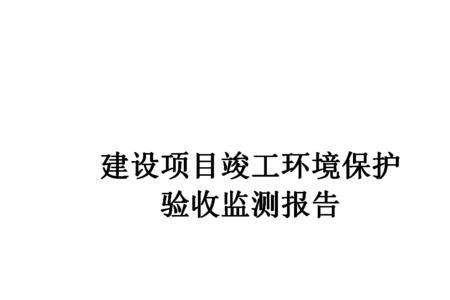 建设项目竣工环境保护
验收监测报告